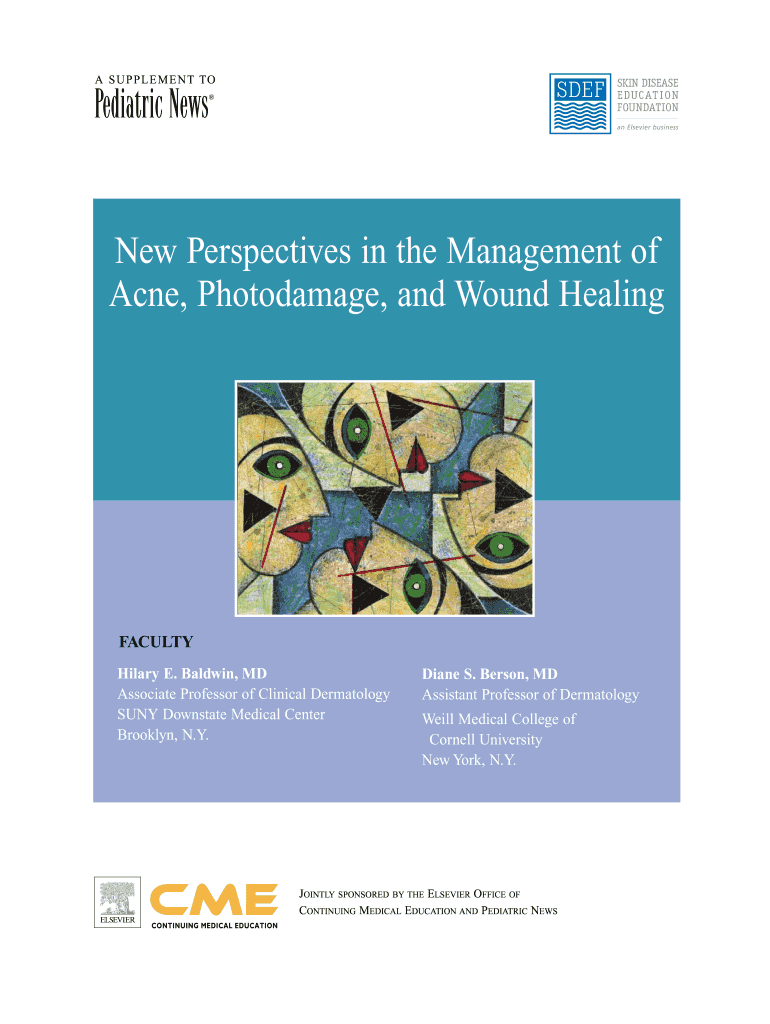 A SUPPLEMENT TO
Pediatric News®

SDEF
SKIN DISEASE
EDUCATION
FOUNDATION
an Elsevier business

New Perspectives in the Management of Acne, Photodamage, and Wound Healing

FACULTY

Hilary E. Baldwin, MD
Associate Professor of Clinical Dermatology
SUNY Downstate Medical Center
Brooklyn, N.Y.

Diane S. Berson, MD
Assistant Professor of Dermatology
Weill Medical College of
Cornell University
New York, N.Y.

ELSEVIER
CME
CONTINUING MEDICAL EDUCATION

JOINTLY SPONSORED BY THE ELSEVIER OFFICE OF
CONTINUING MEDICAL EDUCATION AND PEDIATRIC NEWS